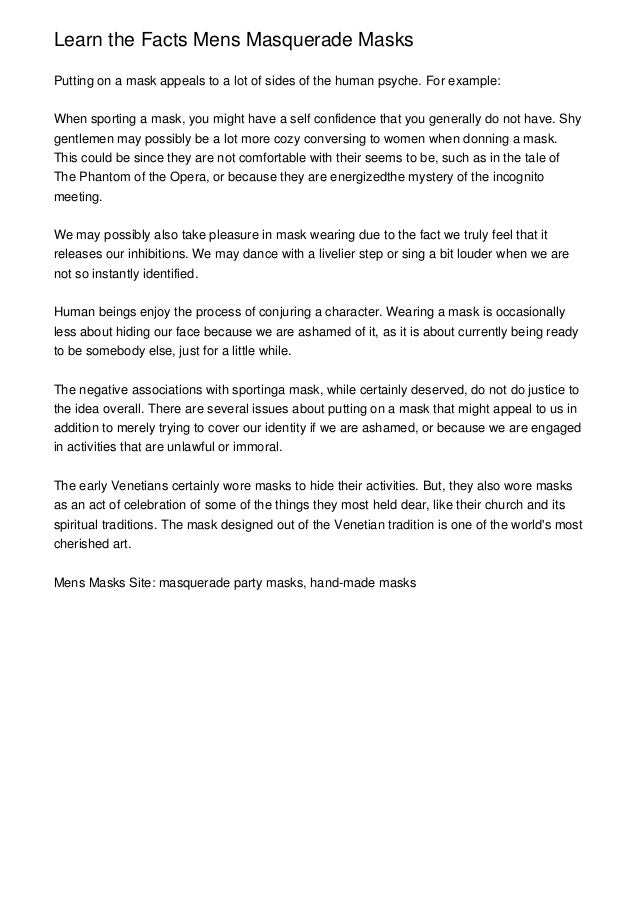 Learn the Facts Mens Masquerade Masks

Putting on a mask appeals to a lot of sides of the human psyche. For example:

When sporting a mask, you might have a self confidence that you generally do not have. Shy gentlemen may possibly be a lot more cozy conversing to women when donning a mask. This could be since they are not comfortable with their seems to be, such as in the tale of The Phantom of the Opera, or because they are energizedthe mystery of the incognito meeting.

We may possibly also take pleasure in mask wearing due to the fact we truly feel that it releases our inhibitions. We may dance with a livelier step or sing a bit louder when we are not so instantly identified.

Human beings enjoy the process of conjuring a character. Wearing a mask is occasionally less about hiding our face because we are ashamed of it, as it is about currently being ready to be somebody else, just for a little while.

The negative associations with sportinga mask, while certainly deserved, do not do justice to the idea overall. There are several issues about putting on a mask that might appeal to us in addition to merely trying to cover our identity if we are ashamed, or because we are engaged in activities that are unlawful or immoral.

The early Venetians certainly wore masks to hide their activities. But, they also wore masks as an act of celebration of some of the things they most held dear, like their church and its spiritual traditions. The mask designed out of the Venetian tradition is one of the world's most cherished art.

Mens Masks Site: masquerade party masks, hand-made masks